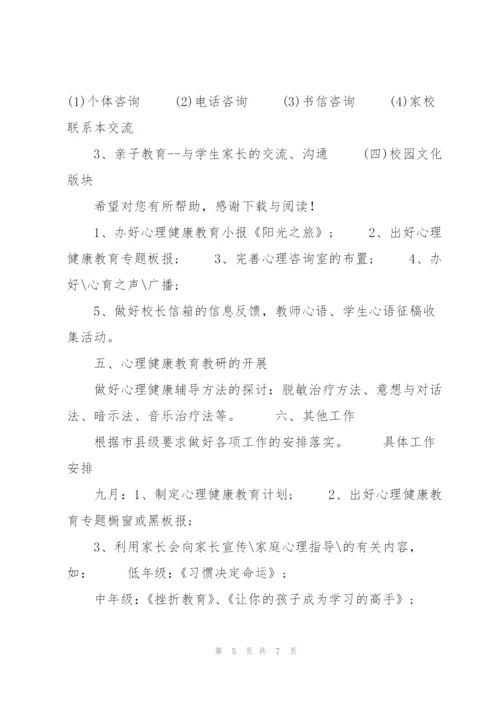 (1)个体咨询　　(2)电话咨询　　(3)书信咨询　　(4)家校联系本交流

3、亲子教育--与学生家长的交流、沟通　　(四)校园文化版块

希望对您有所帮助，感谢下载与阅读！

1、办好心理健康教育小报《阳光之旅》；　　2、出好心理健康教育专题板报；　　3、完善心理咨询室的布置；　　4、办好\心育之声\广播；

5、做好校长信箱的信息反馈，教师心语、学生心语征稿收集活动。

五、心理健康教育教研的开展

做好心理健康辅导方法的探讨：脱敏治疗方法、意想与对话法、暗示法、音乐治疗法等。　　六、其他工作

根据市县级要求做好各项工作的安排落实。　　具体工作安排

九月：1、制定心理健康教育计划；　　2、出好心理健康教育专题橱窗或黑板报；

3、利用家长会向家长宣传\家庭心理指导\的有关内容，如：　　低年级：《习惯决定命运》；

中年级：《挫折教育》、《让你的孩子成为学习的高手》；

第 5 页 共 7 页